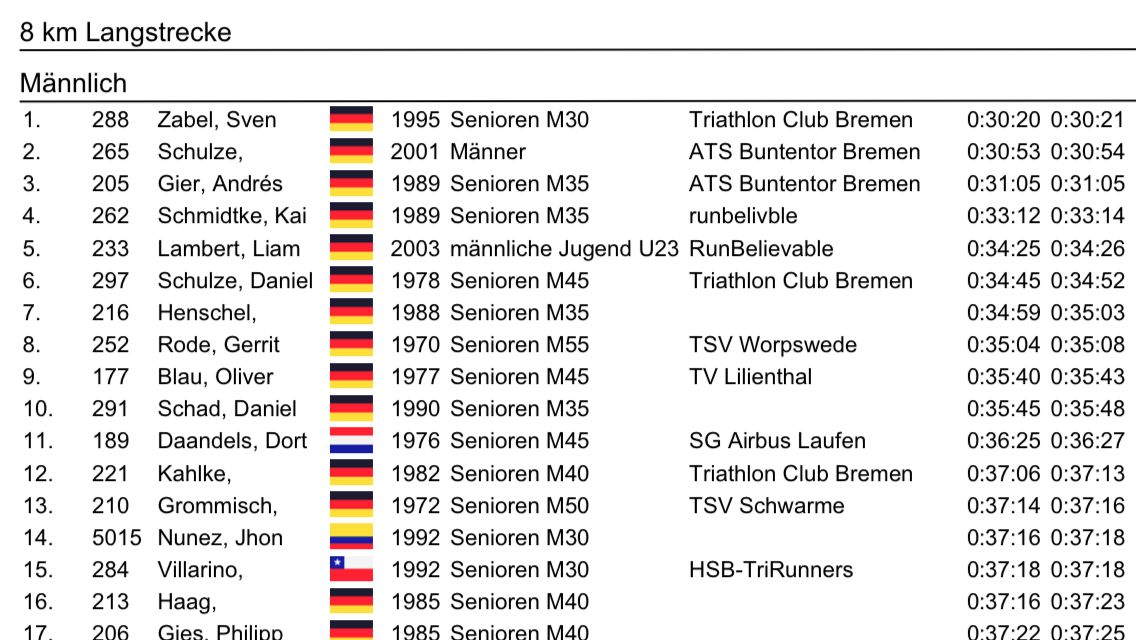 8 km Langstrecke

Männlich

| 1. | 288 | Zabel, Sven | 1995 | Senioren M30 | Triathlon Club Bremen | 0:30:20 | 0:30:21 |
|---|---|---|---|---|---|---|---|
| 2. | 265 | Schulze, | 2001 | Männer | ATS Buntentor Bremen | 0:30:53 | 0:30:54 |
| 3. | 205 | Gier, Andrés | 1989 | Senioren M35 | ATS Buntentor Bremen | 0:31:05 | 0:31:05 |
| 4. | 262 | Schmidtke, Kai | 1989 | Senioren M35 | runbelivble | 0:33:12 | 0:33:14 |
| 5. | 233 | Lambert, Liam | 2003 | männliche Jugend U23 | RunBelievable | 0:34:25 | 0:34:26 |
| 6. | 297 | Schulze, Daniel | 1978 | Senioren M45 | Triathlon Club Bremen | 0:34:45 | 0:34:52 |
| 7. | 216 | Henschel, | 1988 | Senioren M35 | | 0:34:59 | 0:35:03 |
| 8. | 252 | Rode, Gerrit | 1970 | Senioren M55 | TSV Worpswede | 0:35:04 | 0:35:08 |
| 9. | 177 | Blau, Oliver | 1977 | Senioren M45 | TV Lilienthal | 0:35:40 | 0:35:43 |
| 10. | 291 | Schad, Daniel | 1990 | Senioren M35 | | 0:35:45 | 0:35:48 |
| 11. | 189 | Daandels, Dort | 1976 | Senioren M45 | SG Airbus Laufen | 0:36:25 | 0:36:27 |
| 12. | 221 | Kahlke, | 1982 | Senioren M40 | Triathlon Club Bremen | 0:37:06 | 0:37:13 |
| 13. | 210 | Grommisch, | 1972 | Senioren M50 | TSV Schwarme | 0:37:14 | 0:37:16 |
| 14. | 5015 | Nunez, Jhon | 1992 | Senioren M30 | | 0:37:16 | 0:37:18 |
| 15. | 284 | Villarino, | 1992 | Senioren M30 | HSB-TriRunners | 0:37:18 | 0:37:18 |
| 16. | 213 | Haag, | 1985 | Senioren M40 | | 0:37:16 | 0:37:23 |
| 17. | 206 | Gies, Philipp | 1985 | Senioren M40 | | 0:37:22 | 0:37:25 |